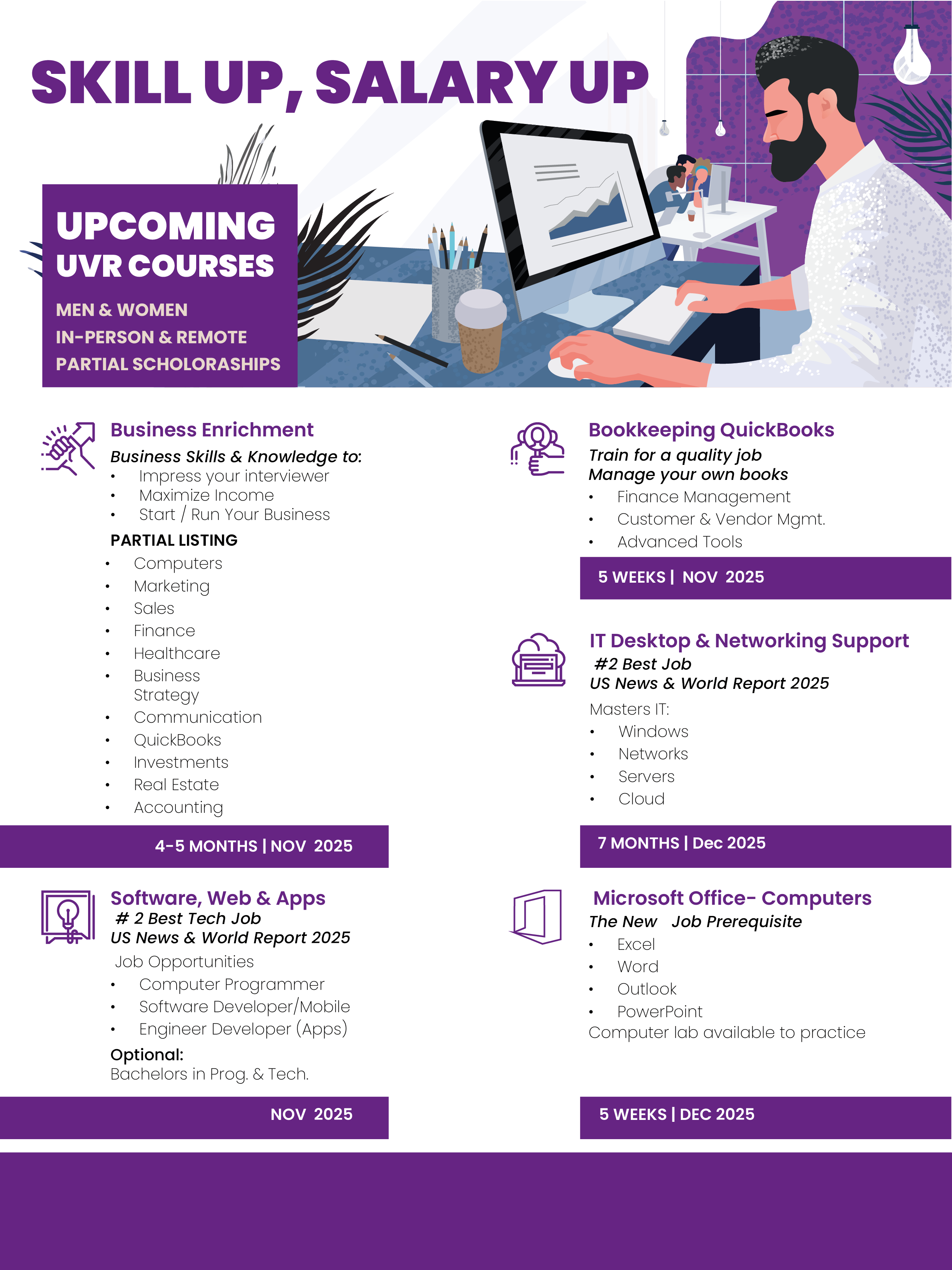 SKILL UP, SALARY UP

UPCOMING
UVR COURSES

MEN & WOMEN
IN-PERSON & REMOTE
PARTIAL SCHOLORASHIPS

Business Enrichment
Business Skills & Knowledge to:
• Impress your interviewer
• Maximize Income
• Start / Run Your Business

PARTIAL LISTING
• Computers
• Marketing
• Sales
• Finance
• Healthcare
• Business Strategy
• Communication
• QuickBooks
• Investments
• Real Estate
• Accounting

4-5 MONTHS | NOV 2025

Software, Web & Apps
# 2 Best Tech Job
US News & World Report 2025
Job Opportunities
• Computer Programmer
• Software Developer/Mobile
• Engineer Developer (Apps)

Optional:
Bachelors in Prog. & Tech.

NOV 2025

Bookkeeping QuickBooks
Train for a quality job
Manage your own books
• Finance Management
• Customer & Vendor Mgmt.
• Advanced Tools

5 WEEKS | NOV 2025

IT Desktop & Networking Support
#2 Best Job
US News & World Report 2025
Masters IT:
• Windows
• Networks
• Servers
• Cloud

7 MONTHS | Dec 2025

Microsoft Office- Computers
The New Job Prerequisite
• Excel
• Word
• Outlook
• PowerPoint
Computer lab available to practice

5 WEEKS | DEC 2025